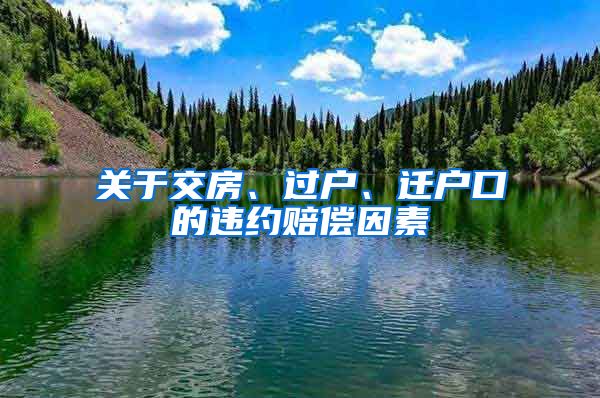 关于交房、过户、迁户口的违约赔偿因素